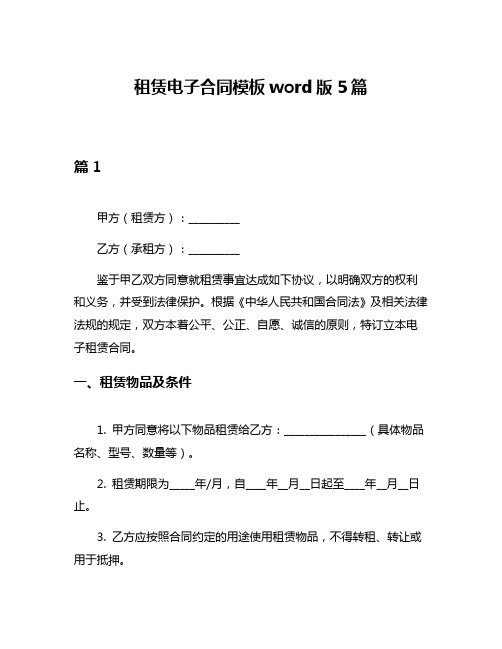 租赁电子合同模板 word 版 5 篇

篇 1

甲方（租赁方）：__________

乙方（承租方）：__________

鉴于甲乙双方同意就租赁事宜达成如下协议，以明确双方的权利和义务，并受到法律保护。根据《中华人民共和国合同法》及相关法律法规的规定，双方本着公平、公正、自愿、诚信的原则，特订立本电子租赁合同。

一、租赁物品及条件

1. 甲方同意将以下物品租赁给乙方：________________（具体物品名称、型号、数量等）。

2. 租赁期限为_____年/月，自____年__月__日起至____年__月__日止。

3. 乙方应按照合同约定的用途使用租赁物品，不得转租、转让或用于抵押。